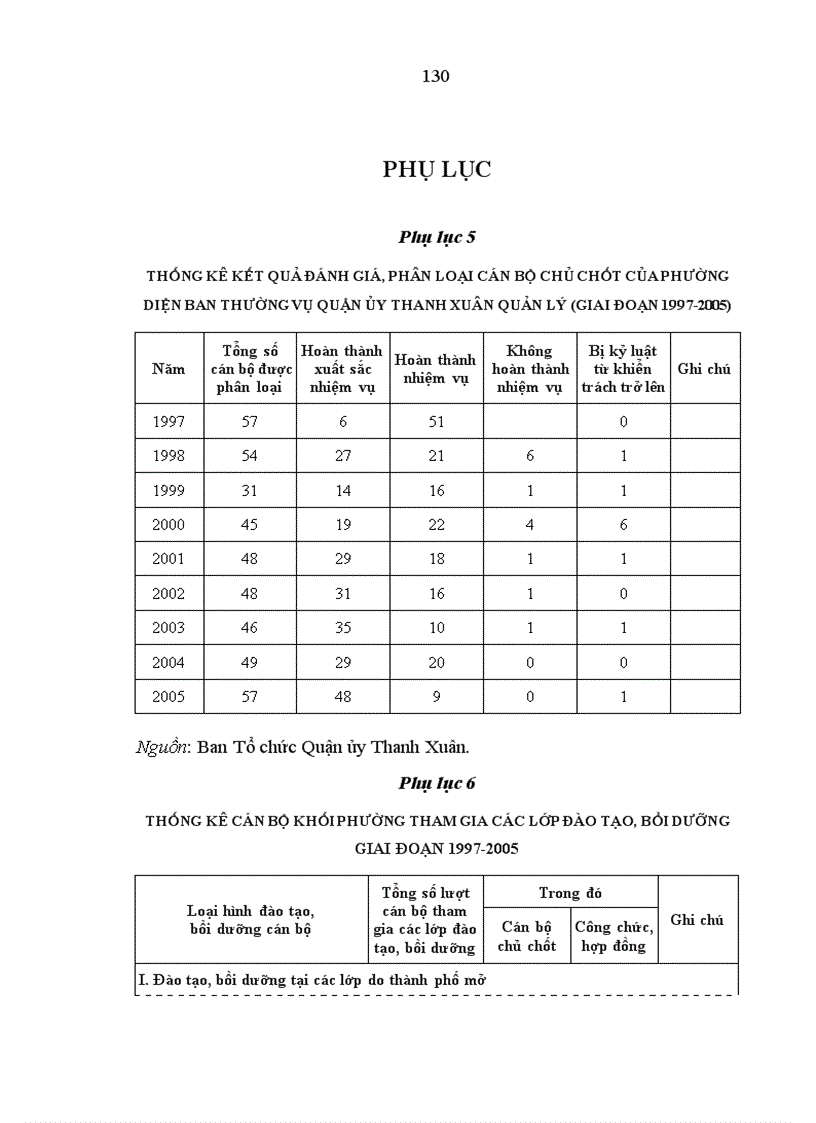 130

PHỤ LỤC

Phụ lục 5

THỐNG KÊ KẾT QUẢ ĐÁNH GIÁ, PHÂN LOẠI CÁN BỘ CHỦ CHỐT CỦA PHƯỜNG DIỆN BAN THƯỜNG VỤ QUẬN ỦY THANH XUÂN QUẢN LÝ (GIAI ĐOẠN 1997-2005)

| Năm | Tổng số cán bộ được phân loại | Hoàn thành xuất sắc nhiệm vụ | Hoàn thành nhiệm vụ | Không hoàn thành nhiệm vụ | Bị kỷ luật từ khiển trách trở lên | Ghi chú |
|---|---|---|---|---|---|---|
| 1997 | 57 | 6 | 51 | | 0 | |
| 1998 | 54 | 27 | 21 | 6 | 1 | |
| 1999 | 31 | 14 | 16 | 1 | 1 | |
| 2000 | 45 | 19 | 22 | 4 | 6 | |
| 2001 | 48 | 29 | 18 | 1 | 1 | |
| 2002 | 48 | 31 | 16 | 1 | 0 | |
| 2003 | 46 | 35 | 10 | 1 | 1 | |
| 2004 | 49 | 29 | 20 | 0 | 0 | |
| 2005 | 57 | 48 | 9 | 0 | 1 | |

Nguồn: Ban Tổ chức Quận ủy Thanh Xuân.

Phụ lục 6

THỐNG KÊ CÁN BỘ KHỐI PHƯỜNG THAM GIA CÁC LỚP ĐÀO TẠO, BỒI DƯỠNG GIAI ĐOẠN 1997-2005

| Loại hình đào tạo, bồi dưỡng cán bộ | Tổng số lượt cán bộ tham gia các lớp đào tạo, bồi dưỡng | Trong đó: Cán bộ chủ chốt | Trong đó: Công chức, hợp đồng | Ghi chú |
|---|---|---|---|---|
| I. Đào tạo, bồi dưỡng tại các lớp do thành phố mở | | | | |